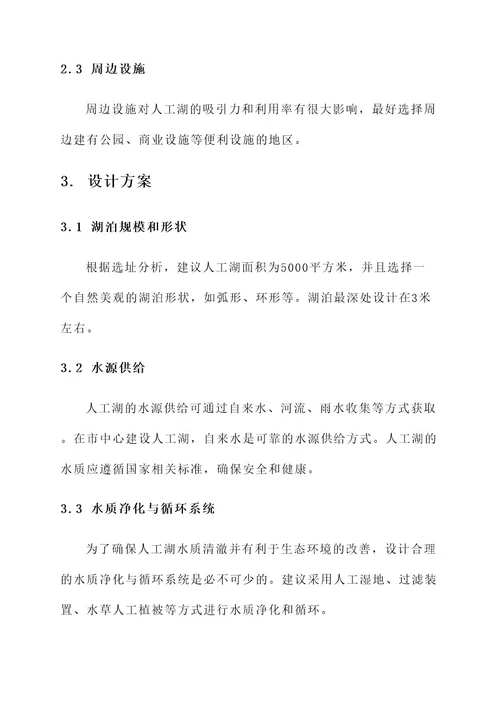 2.3 周边设施

周边设施对人工湖的吸引力和利用率有很大影响，最好选择周边建有公园、商业设施等便利设施的地区。

3. 设计方案

3.1 湖泊规模和形状

根据选址分析，建议人工湖面积为5000平方米，并且选择一个自然美观的湖泊形状，如弧形、环形等。湖泊最深处设计在3米左右。

3.2 水源供给

人工湖的水源供给可通过自来水、河流、雨水收集等方式获取。在市中心建设人工湖，自来水是可靠的水源供给方式。人工湖的水质应遵循国家相关标准，确保安全和健康。

3.3 水质净化与循环系统

为了确保人工湖水质清澈并有利于生态环境的改善，设计合理的水质净化与循环系统是必不可少的。建议采用人工湿地、过滤装置、水草人工植被等方式进行水质净化和循环。